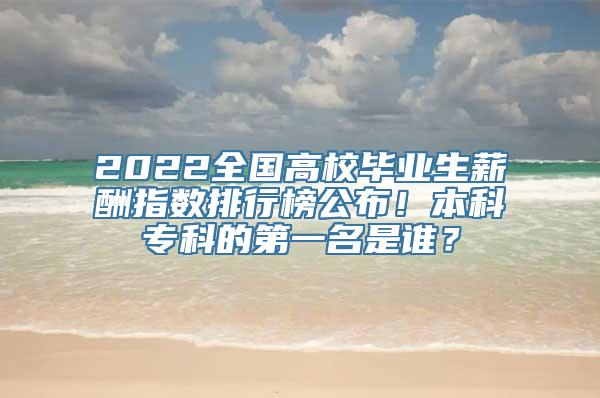 2022全国高校毕业生薪酬指数排行榜公布！本科专科的第一名是谁？